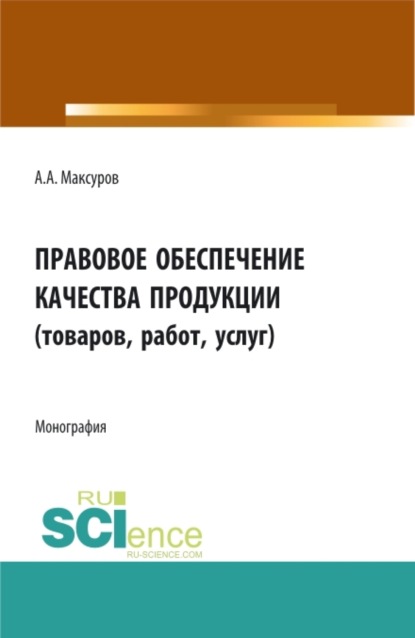 А.А. Максуров

ПРАВОВОЕ ОБЕСПЕЧЕНИЕ КАЧЕСТВА ПРОДУКЦИИ (товаров, работ, услуг)

Монография

RU SCIence
RU-SCIENCE.COM